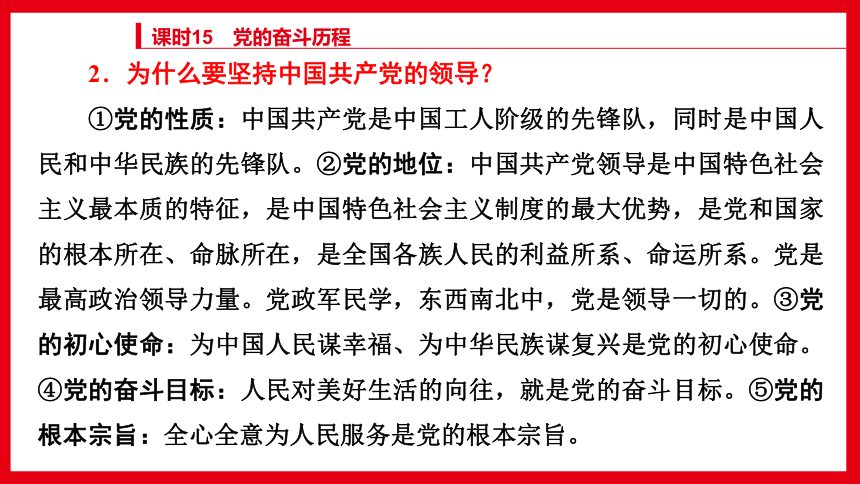 课时15　党的奋斗历程

2．为什么要坚持中国共产党的领导？

①党的性质：中国共产党是中国工人阶级的先锋队，同时是中国人民和中华民族的先锋队。②党的地位：中国共产党领导是中国特色社会主义最本质的特征，是中国特色社会主义制度的最大优势，是党和国家的根本所在、命脉所在，是全国各族人民的利益所系、命运所系。党是最高政治领导力量。党政军民学，东西南北中，党是领导一切的。③党的初心使命：为中国人民谋幸福、为中华民族谋复兴是党的初心使命。④党的奋斗目标：人民对美好生活的向往，就是党的奋斗目标。⑤党的根本宗旨：全心全意为人民服务是党的根本宗旨。